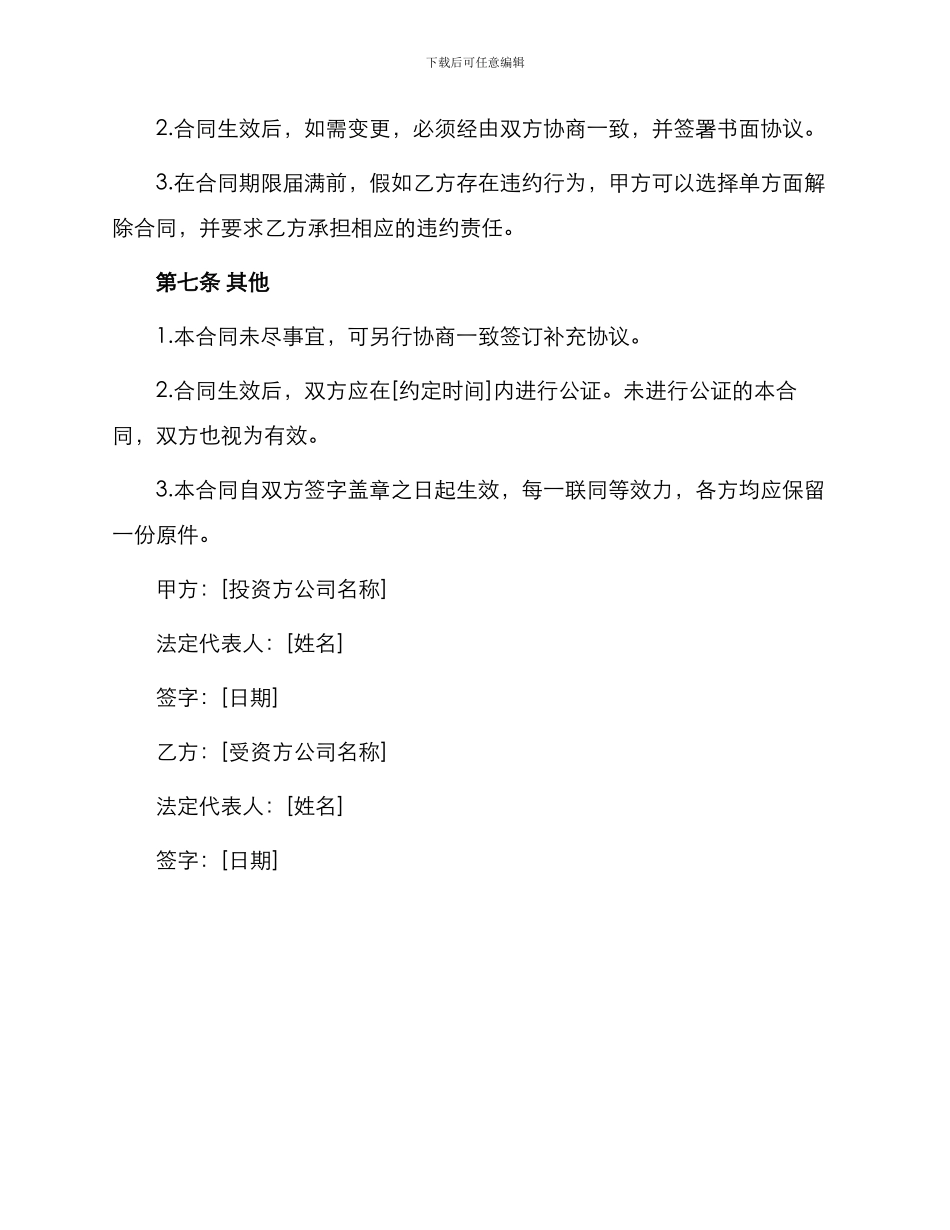 下载后可任意编辑

2.合同生效后，如需变更，必须经由双方协商一致，并签署书面协议。

3.在合同期限届满前，假如乙方存在违约行为，甲方可以选择单方面解除合同，并要求乙方承担相应的违约责任。

第七条 其他

1.本合同未尽事宜，可另行协商一致签订补充协议。

2.合同生效后，双方应在[约定时间]内进行公证。未进行公证的本合同，双方也视为有效。

3.本合同自双方签字盖章之日起生效，每一联同等效力，各方均应保留一份原件。

甲方：[投资方公司名称]

法定代表人：[姓名]

签字：[日期]

乙方：[受资方公司名称]

法定代表人：[姓名]

签字：[日期]